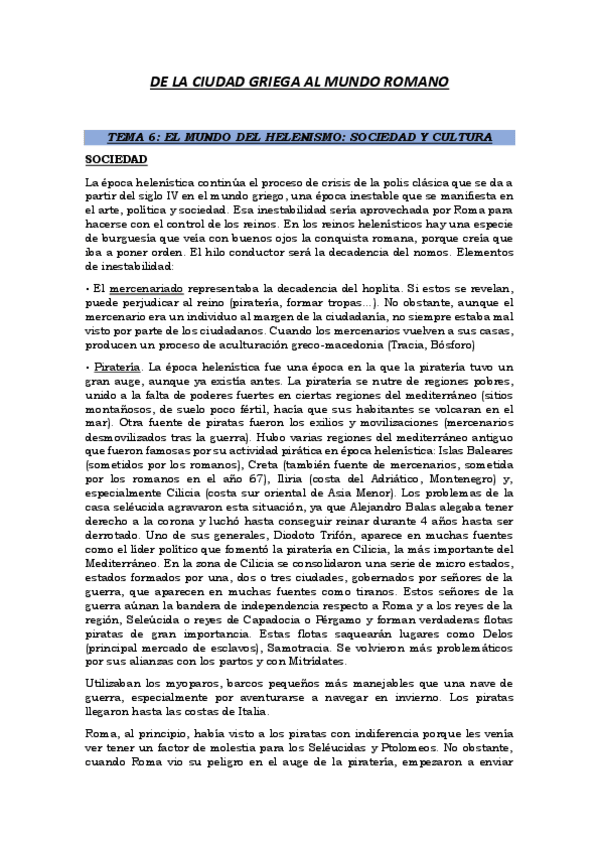 DE LA CIUDAD GRIEGA AL MUNDO ROMANO

TEMA 6: EL MUNDO DEL HELENISMO: SOCIEDAD Y CULTURA

SOCIEDAD

La época helenística continúa el proceso de crisis de la polis clásica que se da a partir del siglo IV en el mundo griego, una época inestable que se manifiesta en el arte, política y sociedad. Esa inestabilidad sería aprovechada por Roma para hacerse con el control de los reinos. En los reinos helenísticos hay una especie de burguesía que veía con buenos ojos la conquista romana, porque creía que iba a poner orden. El hilo conductor será la decadencia del nomos. Elementos de inestabilidad:

• El mercenariado representaba la decadencia del hoplita. Si estos se revelan, puede perjudicar al reino (piratería, formar tropas...). No obstante, aunque el mercenario era un individuo al margen de la ciudadanía, no siempre estaba mal visto por parte de los ciudadanos. Cuando los mercenarios vuelven a sus casas, producen un proceso de aculturación greco-macedonia (Tracia, Bósforo)

• Piratería. La época helenística fue una época en la que la piratería tuvo un gran auge, aunque ya existía antes. La piratería se nutre de regiones pobres, unido a la falta de poderes fuertes en ciertas regiones del mediterráneo (sitios montañosos, de suelo poco fértil, hacía que sus habitantes se volcaran en el mar). Otra fuente de piratas fueron los exilios y movilizaciones (mercenarios desmovilizados tras la guerra). Hubo varias regiones del mediterráneo antiguo que fueron famosas por su actividad pirática en época helenística: Islas Baleares (sometidos por los romanos), Creta (también fuente de mercenarios, sometida por los romanos en el año 67), Iliria (costa del Adriático, Montenegro) y, especialmente Cilicia (costa sur oriental de Asia Menor). Los problemas de la casa seléucida agravaron esta situación, ya que Alejandro Balas alegaba tener derecho a la corona y luchó hasta conseguir reinar durante 4 años hasta ser derrotado. Uno de sus generales, Diodoto Trifón, aparece en muchas fuentes como el líder político que fomentó la piratería en Cilicia, la más importante del Mediterráneo. En la zona de Cilicia se consolidaron una serie de micro estados, estados formados por una, dos o tres ciudades, gobernados por señores de la guerra, que aparecen en muchas fuentes como tiranos. Estos señores de la guerra aúnan la bandera de independencia respecto a Roma y a los reyes de la región, Seleúcida o reyes de Capadocia o Pérgamo y forman verdaderas flotas piratas de gran importancia. Estas flotas saquearán lugares como Delos (principal mercado de esclavos), Samotracia. Se volvieron más problemáticos por sus alianzas con los partos y con Mitrídates.

Utilizaban los myoparos, barcos pequeños más manejables que una nave de guerra, especialmente por aventurarse a navegar en invierno. Los piratas llegaron hasta las costas de Italia.

Roma, al principio, había visto a los piratas con indiferencia porque les venía ver tener un factor de molestia para los Seléucidas y Ptolomeos. No obstante, cuando Roma vio su peligro en el auge de la piratería, empezaron a enviar